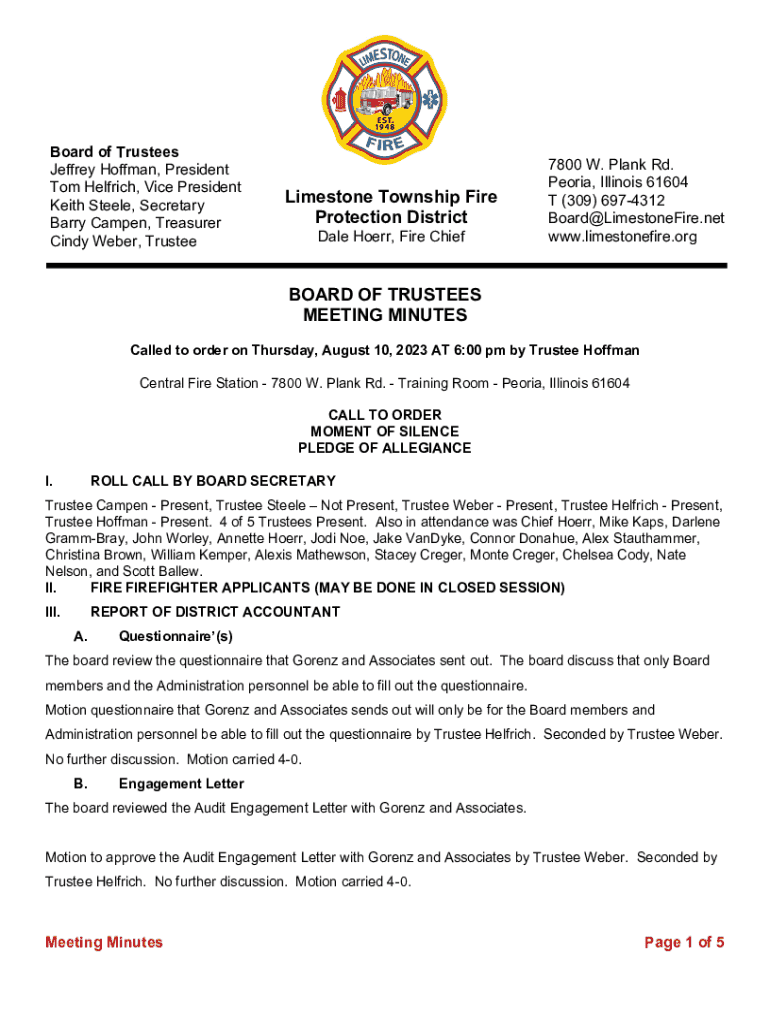 LIMESTONE
EST. 1948
FIRE

Board of Trustees
Jeffrey Hoffman, President
Tom Helfrich, Vice President
Keith Steele, Secretary
Barry Campen, Treasurer
Cindy Weber, Trustee

Limestone Township Fire Protection District
Dale Hoerr, Fire Chief

7800 W. Plank Rd.
Peoria, Illinois 61604
T (309) 697-4312
Board@LimestoneFire.net
www.limestonefire.org

BOARD OF TRUSTEES
MEETING MINUTES

Called to order on Thursday, August 10, 2023 AT 6:00 pm by Trustee Hoffman

Central Fire Station - 7800 W. Plank Rd. - Training Room - Peoria, Illinois 61604

CALL TO ORDER
MOMENT OF SILENCE
PLEDGE OF ALLEGIANCE

I. ROLL CALL BY BOARD SECRETARY

Trustee Campen - Present, Trustee Steele – Not Present, Trustee Weber - Present, Trustee Helfrich - Present, Trustee Hoffman - Present. 4 of 5 Trustees Present. Also in attendance was Chief Hoerr, Mike Kaps, Darlene Gramm-Bray, John Worley, Annette Hoerr, Jodi Noe, Jake VanDyke, Connor Donahue, Alex Stauthammer, Christina Brown, William Kemper, Alexis Mathewson, Stacey Creger, Monte Creger, Chelsea Cody, Nate Nelson, and Scott Ballew.

II. FIRE FIREFIGHTER APPLICANTS (MAY BE DONE IN CLOSED SESSION)

III. REPORT OF DISTRICT ACCOUNTANT

A. Questionnaire'(s)

The board review the questionnaire that Gorenz and Associates sent out. The board discuss that only Board members and the Administration personnel be able to fill out the questionnaire.

Motion questionnaire that Gorenz and Associates sends out will only be for the Board members and Administration personnel be able to fill out the questionnaire by Trustee Helfrich. Seconded by Trustee Weber. No further discussion. Motion carried 4-0.

B. Engagement Letter

The board reviewed the Audit Engagement Letter with Gorenz and Associates.

Motion to approve the Audit Engagement Letter with Gorenz and Associates by Trustee Weber. Seconded by Trustee Helfrich. No further discussion. Motion carried 4-0.

Meeting Minutes

Page 1 of 5